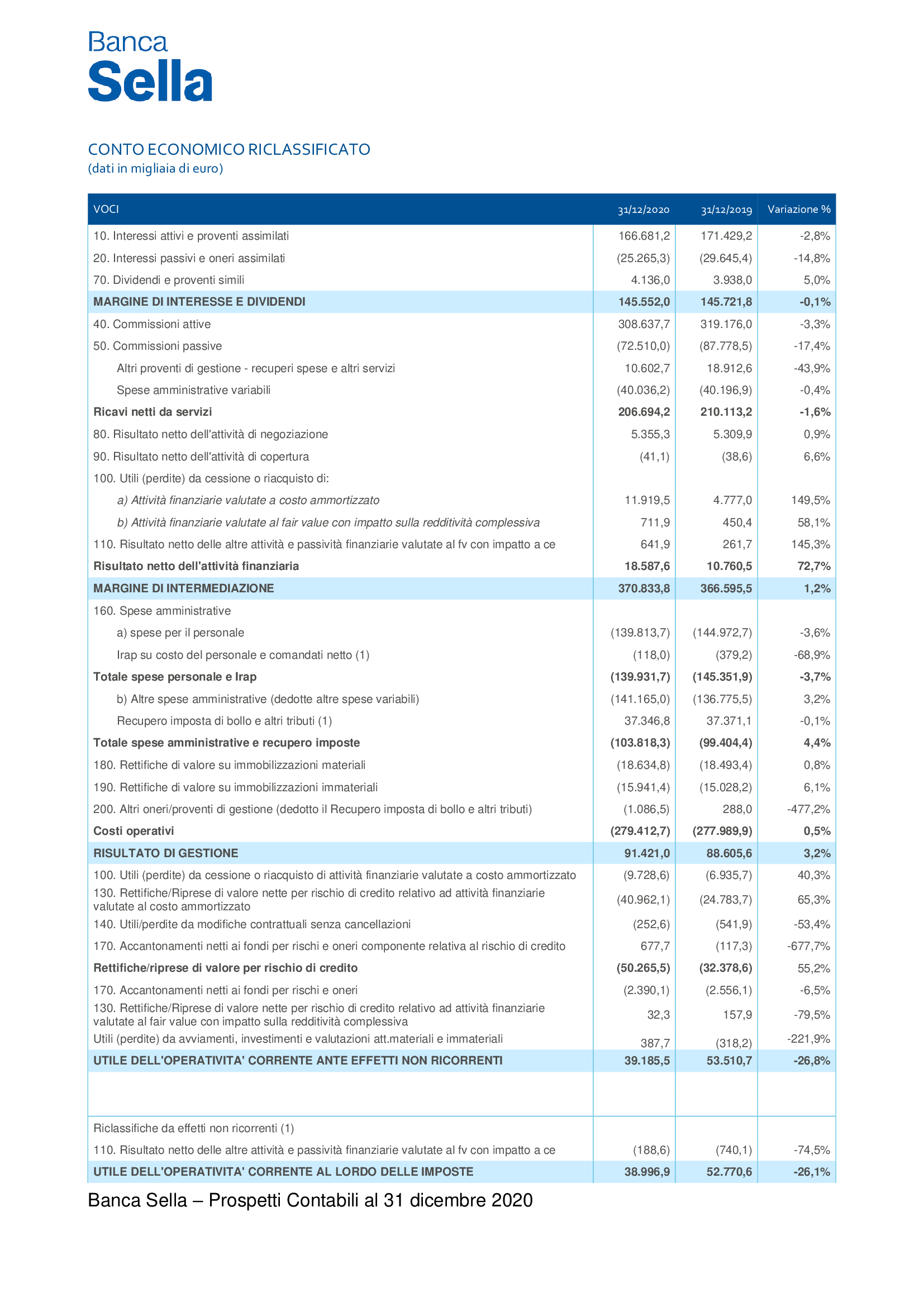 Banca
Sella

CONTO ECONOMICO RICLASSIFICATO
(dati in migliaia di euro)

| VOCI | 31/12/2020 | 31/12/2019 | Variazione % |
|---|---|---|---|
| 10. Interessi attivi e proventi assimilati | 166.681,2 | 171.429,2 | -2,8% |
| 20. Interessi passivi e oneri assimilati | (25.265,3) | (29.645,4) | -14,8% |
| 70. Dividendi e proventi simili | 4.136,0 | 3.938,0 | 5,0% |
| MARGINE DI INTERESSE E DIVIDENDI | 145.552,0 | 145.721,8 | -0,1% |
| 40. Commissioni attive | 308.637,7 | 319.176,0 | -3,3% |
| 50. Commissioni passive | (72.510,0) | (87.778,5) | -17,4% |
| Altri proventi di gestione - recuperi spese e altri servizi | 10.602,7 | 18.912,6 | -43,9% |
| Spese amministrative variabili | (40.036,2) | (40.196,9) | -0,4% |
| Ricavi netti da servizi | 206.694,2 | 210.113,2 | -1,6% |
| 80. Risultato netto dell'attività di negoziazione | 5.355,3 | 5.309,9 | 0,9% |
| 90. Risultato netto dell'attività di copertura | (41,1) | (38,6) | 6,6% |
| 100. Utili (perdite) da cessione o riacquisto di: | | | |
| a) Attività finanziarie valutate a costo ammortizzato | 11.919,5 | 4.777,0 | 149,5% |
| b) Attività finanziarie valutate al fair value con impatto sulla redditività complessiva | 711,9 | 450,4 | 58,1% |
| 110. Risultato netto delle altre attività e passività finanziarie valutate al fv con impatto a ce | 641,9 | 261,7 | 145,3% |
| Risultato netto dell'attività finanziaria | 18.587,6 | 10.760,5 | 72,7% |
| MARGINE DI INTERMEDIAZIONE | 370.833,8 | 366.595,5 | 1,2% |
| 160. Spese amministrative | | | |
| a) spese per il personale | (139.813,7) | (144.972,7) | -3,6% |
| Irap su costo del personale e comandati netto (1) | (118,0) | (379,2) | -68,9% |
| Totale spese personale e Irap | (139.931,7) | (145.351,9) | -3,7% |
| b) Altre spese amministrative (dedotte altre spese variabili) | (141.165,0) | (136.775,5) | 3,2% |
| Recupero imposta di bollo e altri tributi (1) | 37.346,8 | 37.371,1 | -0,1% |
| Totale spese amministrative e recupero imposte | (103.818,3) | (99.404,4) | 4,4% |
| 180. Rettifiche di valore su immobilizzazioni materiali | (18.634,8) | (18.493,4) | 0,8% |
| 190. Rettifiche di valore su immobilizzazioni immateriali | (15.941,4) | (15.028,2) | 6,1% |
| 200. Altri oneri/proventi di gestione (dedotto il Recupero imposta di bollo e altri tributi) | (1.086,5) | 288,0 | -477,2% |
| Costi operativi | (279.412,7) | (277.989,9) | 0,5% |
| RISULTATO DI GESTIONE | 91.421,0 | 88.605,6 | 3,2% |
| 100. Utili (perdite) da cessione o riacquisto di attività finanziarie valutate a costo ammortizzato | (9.728,6) | (6.935,7) | 40,3% |
| 130. Rettifiche/Riprese di valore nette per rischio di credito relativo ad attività finanziarie valutate al costo ammortizzato | (40.962,1) | (24.783,7) | 65,3% |
| 140. Utili/perdite da modifiche contrattuali senza cancellazioni | (252,6) | (541,9) | -53,4% |
| 170. Accantonamenti netti ai fondi per rischi e oneri componente relativa al rischio di credito | 677,7 | (117,3) | -677,7% |
| Rettifiche/riprese di valore per rischio di credito | (50.265,5) | (32.378,6) | 55,2% |
| 170. Accantonamenti netti ai fondi per rischi e oneri | (2.390,1) | (2.556,1) | -6,5% |
| 130. Rettifiche/Riprese di valore nette per rischio di credito relativo ad attività finanziarie valutate al fair value con impatto sulla redditività complessiva | 32,3 | 157,9 | -79,5% |
| Utili (perdite) da avviamenti, investimenti e valutazioni att.materiali e immateriali | 387,7 | (318,2) | -221,9% |
| UTILE DELL'OPERATIVITA' CORRENTE ANTE EFFETTI NON RICORRENTI | 39.185,5 | 53.510,7 | -26,8% |
| | | | |
| Riclassifiche da effetti non ricorrenti (1) | | | |
| 110. Risultato netto delle altre attività e passività finanziarie valutate al fv con impatto a ce | (188,6) | (740,1) | -74,5% |
| UTILE DELL'OPERATIVITA' CORRENTE AL LORDO DELLE IMPOSTE | 38.996,9 | 52.770,6 | -26,1% |

Banca Sella – Prospetti Contabili al 31 dicembre 2020